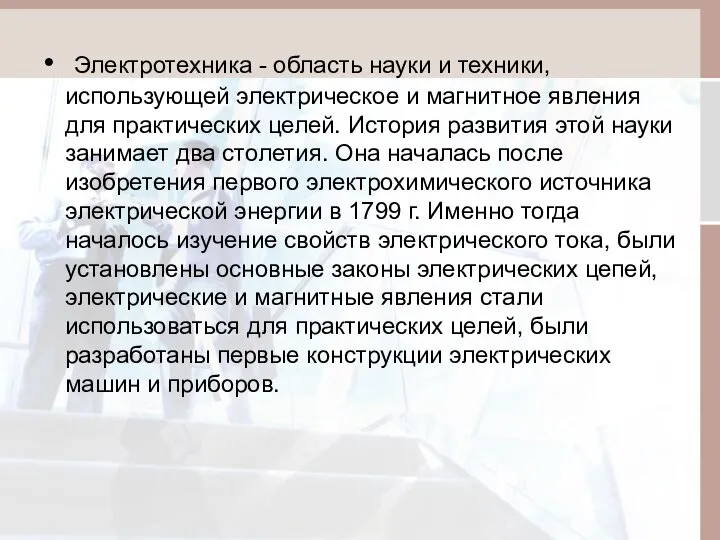 • Электротехника - область науки и техники, использующей электрическое и магнитное явления для практических целей. История развития этой науки занимает два столетия. Она началась после изобретения первого электрохимического источника электрической энергии в 1799 г. Именно тогда началось изучение свойств электрического тока, были установлены основные законы электрических цепей, электрические и магнитные явления стали использоваться для практических целей, были разработаны первые конструкции электрических машин и приборов.